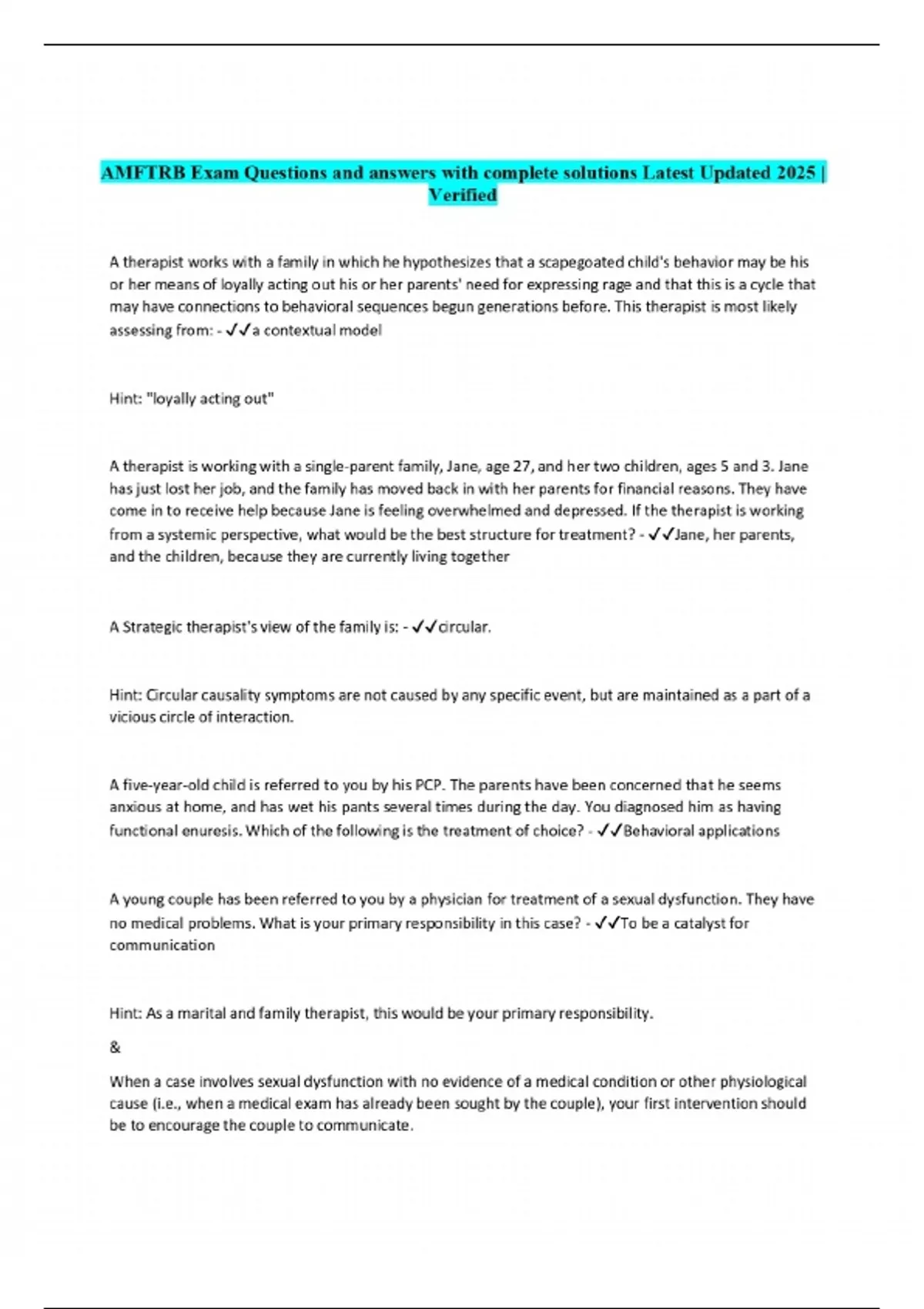 AMFTRB Exam Questions and answers with complete solutions Latest Updated 2025 | Verified

A therapist works with a family in which he hypothesizes that a scapegoated child's behavior may be his or her means of loyally acting out his or her parents' need for expressing rage and that this is a cycle that may have connections to behavioral sequences begun generations before. This therapist is most likely assessing from: - ✓✓a contextual model

Hint: "loyally acting out"

A therapist is working with a single-parent family, Jane, age 27, and her two children, ages 5 and 3. Jane has just lost her job, and the family has moved back in with her parents for financial reasons. They have come in to receive help because Jane is feeling overwhelmed and depressed. If the therapist is working from a systemic perspective, what would be the best structure for treatment? - ✓✓Jane, her parents, and the children, because they are currently living together

A Strategic therapist's view of the family is: - ✓✓circular.

Hint: Circular causality symptoms are not caused by any specific event, but are maintained as a part of a vicious circle of interaction.

A five-year-old child is referred to you by his PCP. The parents have been concerned that he seems anxious at home, and has wet his pants several times during the day. You diagnosed him as having functional enuresis. Which of the following is the treatment of choice? - ✓✓Behavioral applications

A young couple has been referred to you by a physician for treatment of a sexual dysfunction. They have no medical problems. What is your primary responsibility in this case? - ✓✓To be a catalyst for communication

Hint: As a marital and family therapist, this would be your primary responsibility.

&

When a case involves sexual dysfunction with no evidence of a medical condition or other physiological cause (i.e., when a medical exam has already been sought by the couple), your first intervention should be to encourage the couple to communicate.